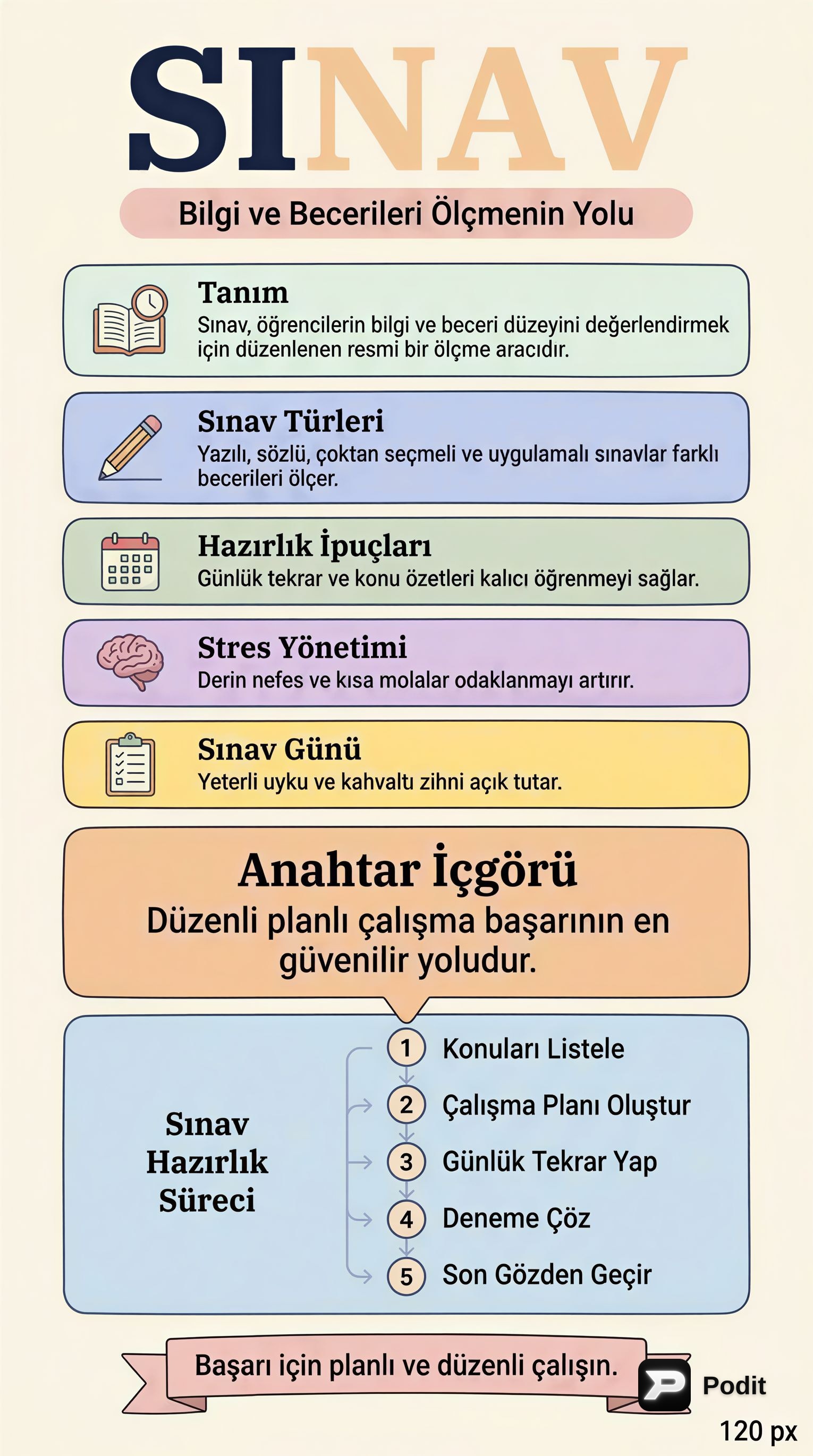 SINAV

Bilgi ve Becerileri Ölçmenin Yolu

Tanım
Sınav, öğrencilerin bilgi ve beceri düzeyini değerlendirmek için düzenlenen resmi bir ölçme aracıdır.

Sınav Türleri
Yazılı, sözlü, çoktan seçmeli ve uygulamalı sınavlar farklı becerileri ölçer.

Hazırlık İpuçları
Günlük tekrar ve konu özetleri kalıcı öğrenmeyi sağlar.

Stres Yönetimi
Derin nefes ve kısa molalar odaklanmayı artırır.

Sınav Günü
Yeterli uyku ve kahvaltı zihni açık tutar.

Anahtar İçgörü
Düzenli planlı çalışma başarının en güvenilir yoludur.

Sınav Hazırlık Süreci

1 Konuları Listele
2 Çalışma Planı Oluştur
3 Günlük Tekrar Yap
4 Deneme Çöz
5 Son Gözden Geçir

Başarı için planlı ve düzenli çalışın.

Podit
120 px